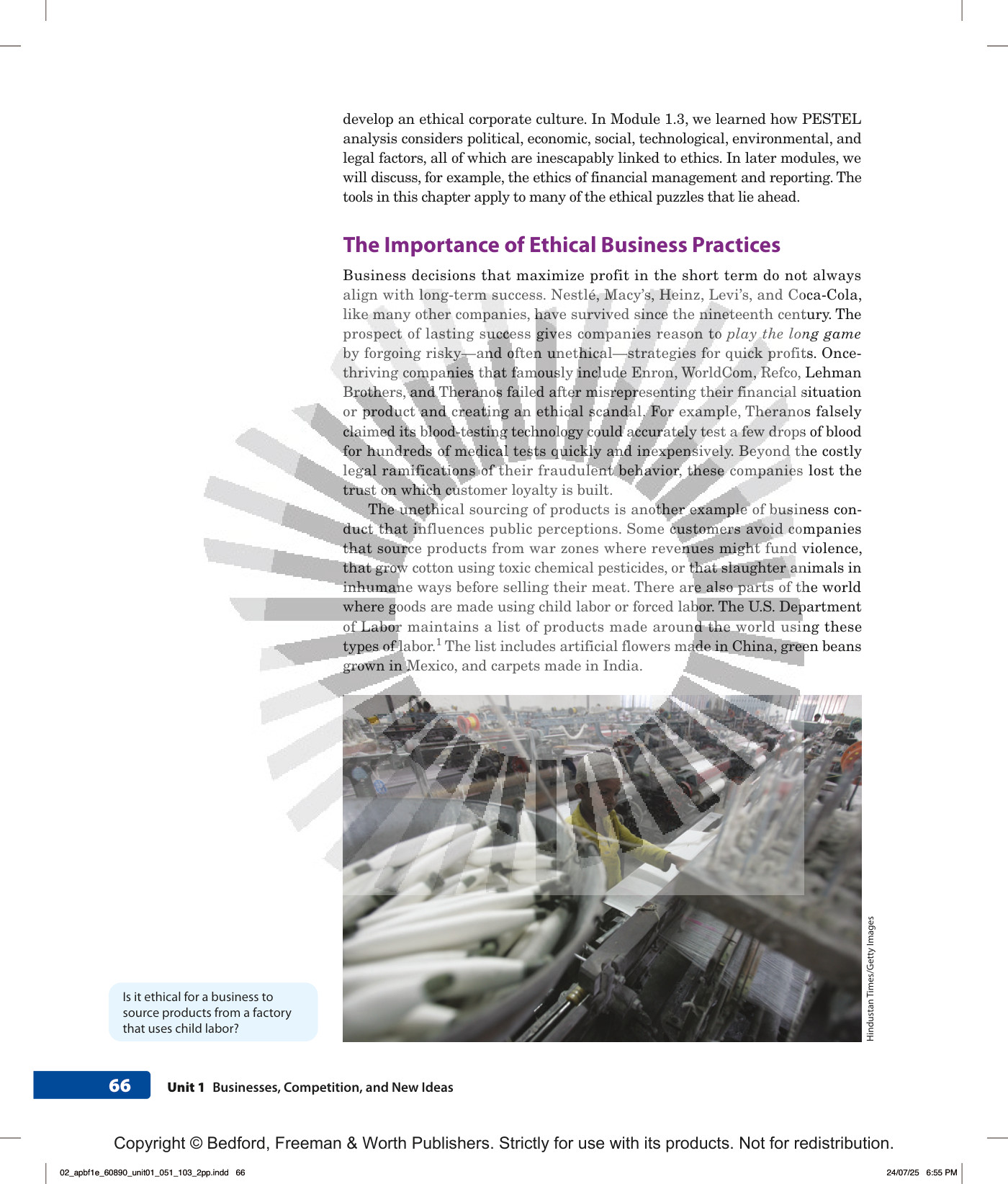 develop an ethical corporate culture. In Module 1.3, we learned how PESTEL analysis considers political, economic, social, technological, environmental, and legal factors, all of which are inescapably linked to ethics. In later modules, we will discuss, for example, the ethics of financial management and reporting. The tools in this chapter apply to many of the ethical puzzles that lie ahead.

The Importance of Ethical Business Practices

Business decisions that maximize profit in the short term do not always align with long-term success. Nestlé, Macy's, Heinz, Levi's, and Coca-Cola, like many other companies, have survived since the nineteenth century. The prospect of lasting success gives companies reason to play the long game by forgoing risky—and often unethical—strategies for quick profits. Once-thriving companies that famously include Enron, WorldCom, Refco, Lehman Brothers, and Theranos failed after misrepresenting their financial situation or product and creating an ethical scandal. For example, Theranos falsely claimed its blood-testing technology could accurately test a few drops of blood for hundreds of medical tests quickly and inexpensively. Beyond the costly legal ramifications of their fraudulent behavior, these companies lost the trust on which customer loyalty is built.

The unethical sourcing of products is another example of business conduct that influences public perceptions. Some customers avoid companies that source products from war zones where revenues might fund violence, that grow cotton using toxic chemical pesticides, or that slaughter animals in inhumane ways before selling their meat. There are also parts of the world where goods are made using child labor or forced labor. The U.S. Department of Labor maintains a list of products made around the world using these types of labor.$^{1}$ The list includes artificial flowers made in China, green beans grown in Mexico, and carpets made in India.

Hindustan Times/Getty Images

Is it ethical for a business to source products from a factory that uses child labor?

66 Unit 1 Businesses, Competition, and New Ideas

Copyright © Bedford, Freeman & Worth Publishers. Strictly for use with its products. Not for redistribution.

02_apbf1e_60890_unit01_051_103_2pp.indd 66

24/07/25 6:55 PM